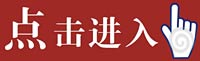 点击进入